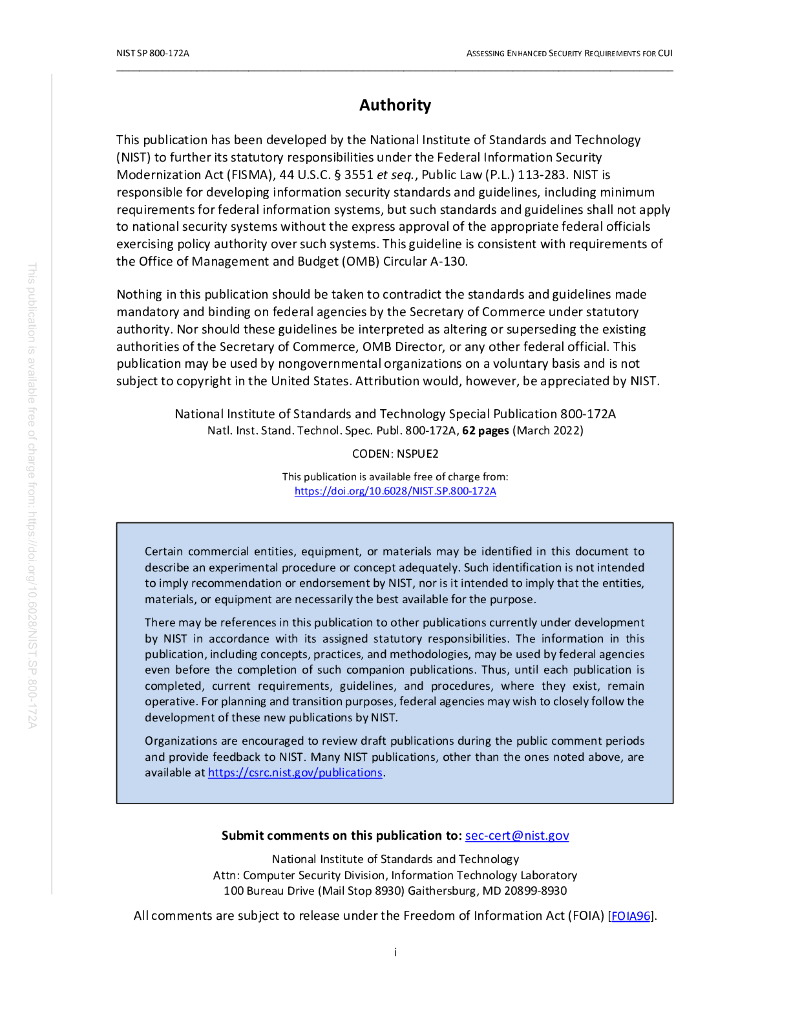 NIST SP 800-172A

ASSESSING ENHANCED SECURITY REQUIREMENTS FOR CUI

This publication is available free of charge from: https://doi.org/10.6028/NIST.SP.800-172A

Authority

This publication has been developed by the National Institute of Standards and Technology (NIST) to further its statutory responsibilities under the Federal Information Security Modernization Act (FISMA), 44 U.S.C. § 3551 et seq., Public Law (P.L.) 113-283. NIST is responsible for developing information security standards and guidelines, including minimum requirements for federal information systems, but such standards and guidelines shall not apply to national security systems without the express approval of the appropriate federal officials exercising policy authority over such systems. This guideline is consistent with requirements of the Office of Management and Budget (OMB) Circular A-130.

Nothing in this publication should be taken to contradict the standards and guidelines made mandatory and binding on federal agencies by the Secretary of Commerce under statutory authority. Nor should these guidelines be interpreted as altering or superseding the existing authorities of the Secretary of Commerce, OMB Director, or any other federal official. This publication may be used by nongovernmental organizations on a voluntary basis and is not subject to copyright in the United States. Attribution would, however, be appreciated by NIST.

National Institute of Standards and Technology Special Publication 800-172A
Natl. Inst. Stand. Technol. Spec. Publ. 800-172A, 62 pages (March 2022)

CODEN: NSPUE2

This publication is available free of charge from:
https://doi.org/10.6028/NIST.SP.800-172A

Certain commercial entities, equipment, or materials may be identified in this document to describe an experimental procedure or concept adequately. Such identification is not intended to imply recommendation or endorsement by NIST, nor is it intended to imply that the entities, materials, or equipment are necessarily the best available for the purpose.

There may be references in this publication to other publications currently under development by NIST in accordance with its assigned statutory responsibilities. The information in this publication, including concepts, practices, and methodologies, may be used by federal agencies even before the completion of such companion publications. Thus, until each publication is completed, current requirements, guidelines, and procedures, where they exist, remain operative. For planning and transition purposes, federal agencies may wish to closely follow the development of these new publications by NIST.

Organizations are encouraged to review draft publications during the public comment periods and provide feedback to NIST. Many NIST publications, other than the ones noted above, are available at https://csrc.nist.gov/publications.

Submit comments on this publication to: sec-cert@nist.gov

National Institute of Standards and Technology
Attn: Computer Security Division, Information Technology Laboratory
100 Bureau Drive (Mail Stop 8930) Gaithersburg, MD 20899-8930

All comments are subject to release under the Freedom of Information Act (FOIA) [FOIA96].

i